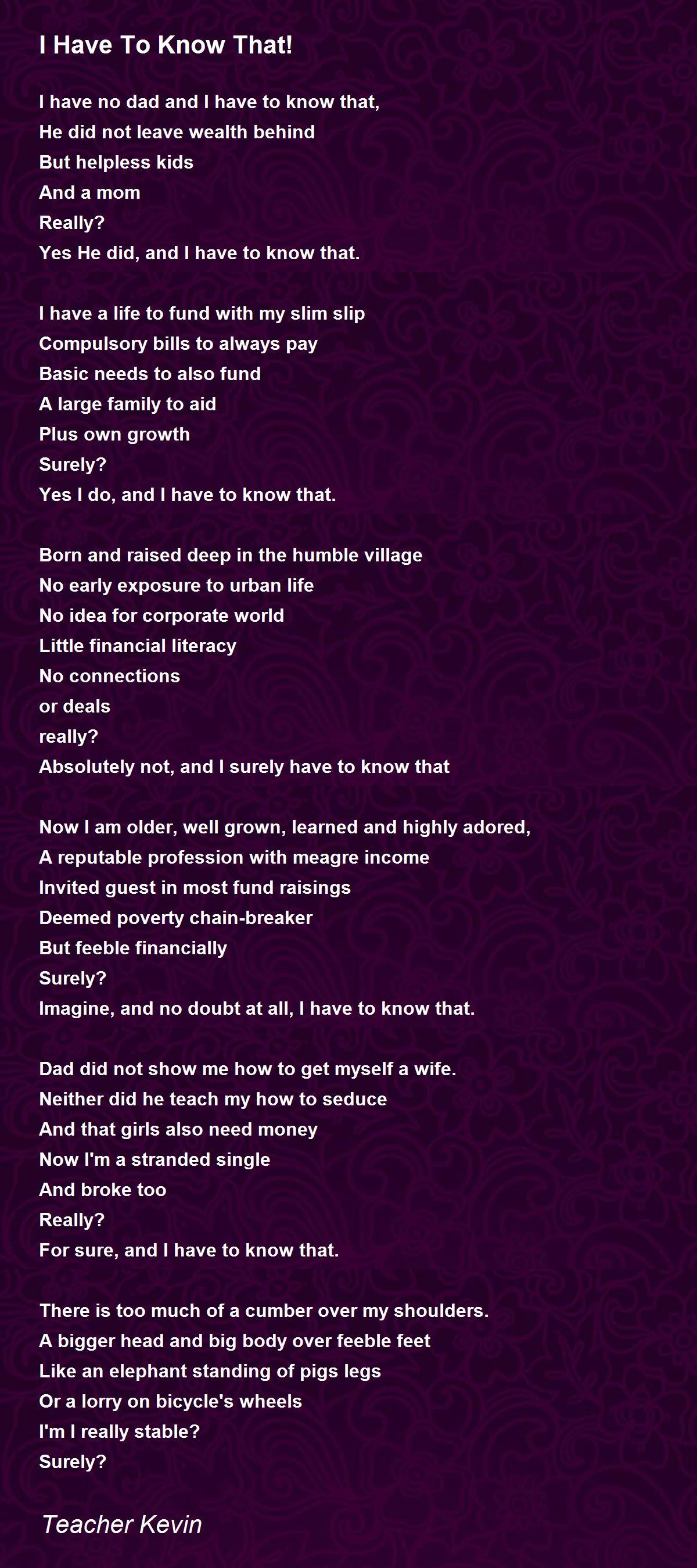 I Have To Know That!

I have no dad and I have to know that,
He did not leave wealth behind
But helpless kids
And a mom
Really?
Yes He did, and I have to know that.

I have a life to fund with my slim slip
Compulsory bills to always pay
Basic needs to also fund
A large family to aid
Plus own growth
Surely?
Yes I do, and I have to know that.

Born and raised deep in the humble village
No early exposure to urban life
No idea for corporate world
Little financial literacy
No connections
or deals
really?
Absolutely not, and I surely have to know that

Now I am older, well grown, learned and highly adored,
A reputable profession with meagre income
Invited guest in most fund raisings
Deemed poverty chain-breaker
But feeble financially
Surely?
Imagine, and no doubt at all, I have to know that.

Dad did not show me how to get myself a wife.
Neither did he teach my how to seduce
And that girls also need money
Now I'm a stranded single
And broke too
Really?
For sure, and I have to know that.

There is too much of a cumber over my shoulders.
A bigger head and big body over feeble feet
Like an elephant standing of pigs legs
Or a lorry on bicycle's wheels
I'm I really stable?
Surely?

Teacher Kevin